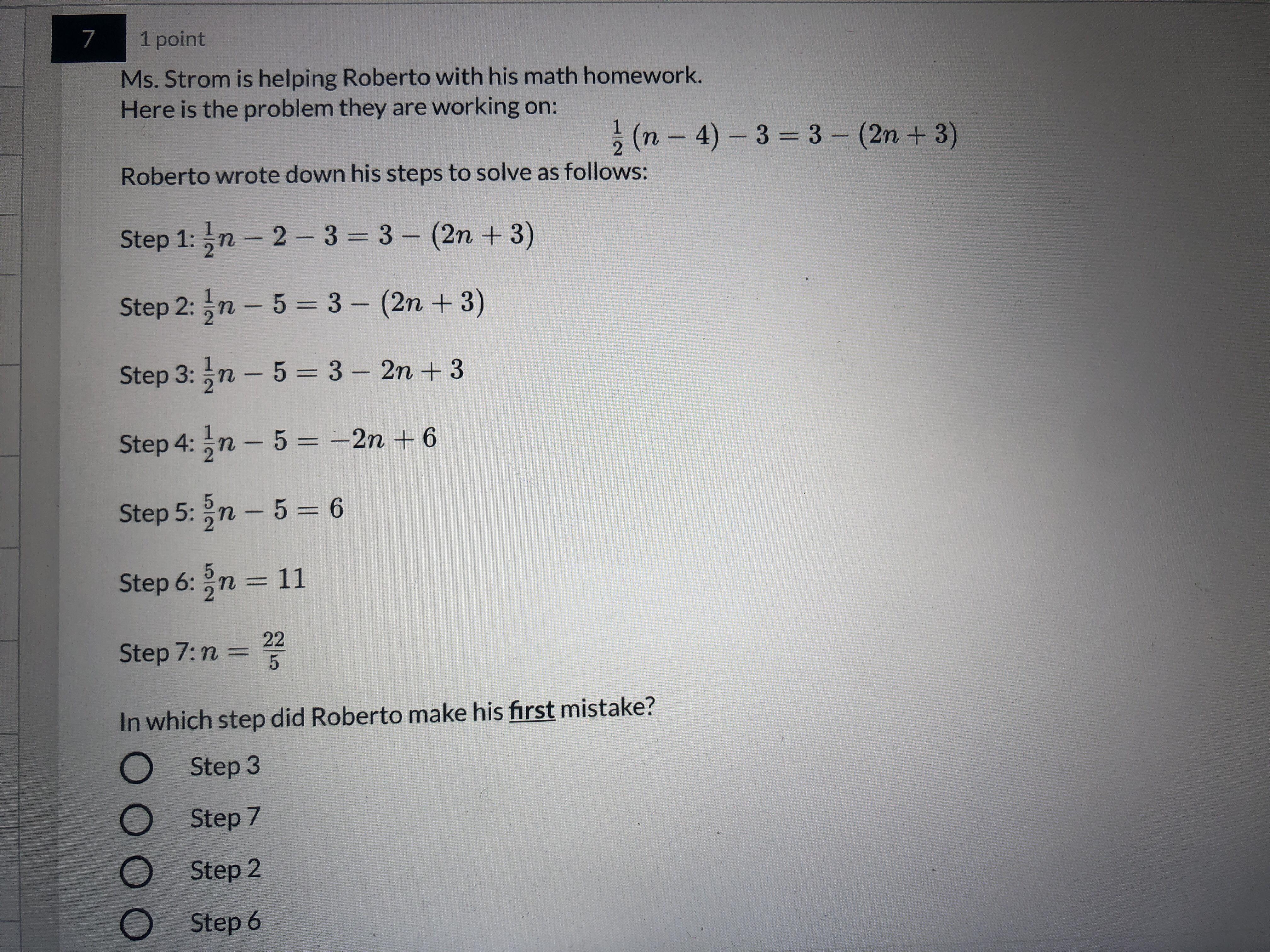 7

1 point

Ms. Strom is helping Roberto with his math homework.
Here is the problem they are working on:

$\frac{1}{2}(n-4)-3=3-(2n+3)$

Roberto wrote down his steps to solve as follows:

Step 1: $\frac{1}{2}n-2-3=3-(2n+3)$

Step 2: $\frac{1}{2}n-5=3-(2n+3)$

Step 3: $\frac{1}{2}n-5=3-2n+3$

Step 4: $\frac{1}{2}n-5=-2n+6$

Step 5: $\frac{5}{2}n-5=6$

Step 6: $\frac{5}{2}n=11$

Step 7: $n=\frac{22}{5}$

In which step did Roberto make his first mistake?

Step 3

Step 7

Step 2

Step 6